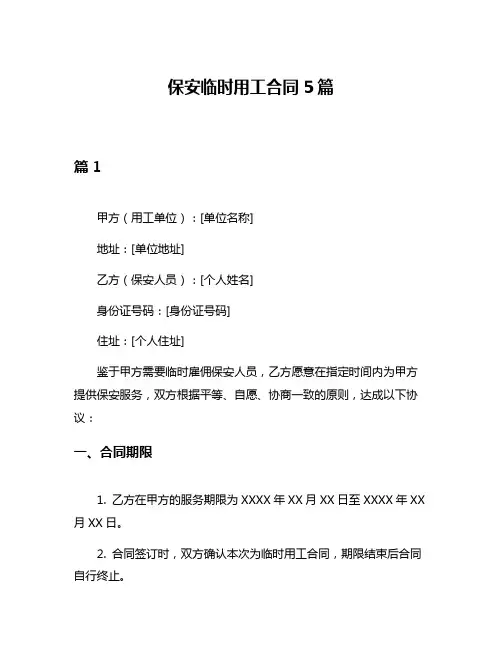 保安临时用工合同 5 篇

篇 1

甲方（用工单位）：[单位名称]

地址：[单位地址]

乙方（保安人员）：[个人姓名]

身份证号码：[身份证号码]

住址：[个人住址]

鉴于甲方需要临时雇佣保安人员，乙方愿意在指定时间内为甲方提供保安服务，双方根据平等、自愿、协商一致的原则，达成以下协议：

一、合同期限

1. 乙方在甲方的服务期限为 XXXX 年 XX 月 XX 日至 XXXX 年 XX 月 XX 日。

2. 合同签订时，双方确认本次为临时用工合同，期限结束后合同自行终止。